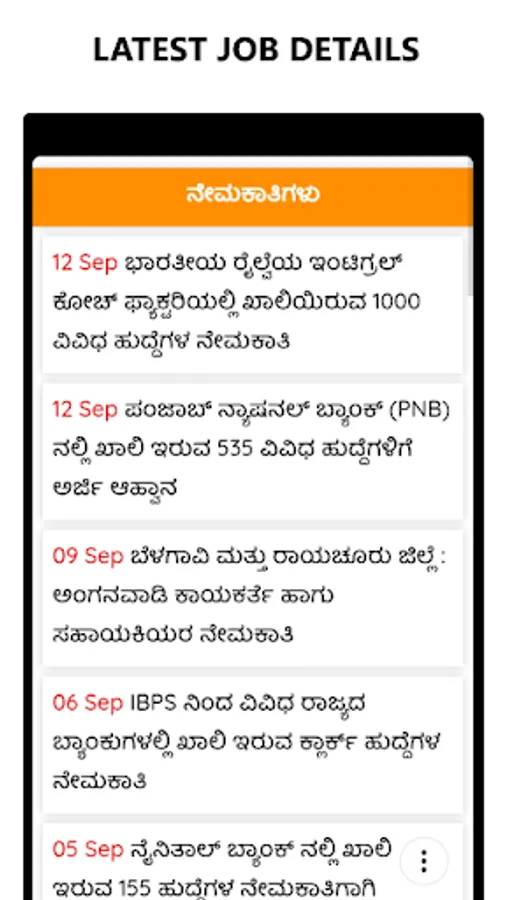 LATEST JOB DETAILS

ನೇಮಕಾತಿಗಳು

12 Sep ಭಾರತೀಯ ರೈಲ್ವೆಯ ಇಂಟಿಗ್ರಲ್ ಕೋಚ್ ಫ್ಯಾಕ್ಟರಿಯಲ್ಲಿ ಖಾಲಿಯಿರುವ 1000 ವಿವಿಧ ಹುದ್ದೆಗಳ ನೇಮಕಾತಿ

12 Sep ಪಂಜಾಬ್ ನ್ಯಾಷನಲ್ ಬ್ಯಾಂಕ್ (PNB) ನಲ್ಲಿ ಖಾಲಿ ಇರುವ 535 ವಿವಿಧ ಹುದ್ದೆಗಳಿಗೆ ಅರ್ಜಿ ಆಹ್ವಾನ

09 Sep ಬೆಳಗಾವಿ ಮತ್ತು ರಾಯಚೂರು ಜಿಲ್ಲೆ : ಅಂಗನವಾಡಿ ಕಾರ್ಯಕರ್ತೆ ಹಾಗು ಸಹಾಯಕಿಯರ ನೇಮಕಾತಿ

06 Sep IBPS ನಿಂದ ವಿವಿಧ ರಾಜ್ಯದ ಬ್ಯಾಂಕುಗಳಲ್ಲಿ ಖಾಲಿ ಇರುವ ಕ್ಲಾರ್ಕ್ ಹುದ್ದೆಗಳ ನೇಮಕಾತಿ

05 Sep ನೈನಿತಾಲ್ ಬ್ಯಾಂಕ್ ನಲ್ಲಿ ಖಾಲಿ ಇರುವ 155 ಹುದ್ದೆಗಳ ನೇಮಕಾತಿಗಾಗಿ